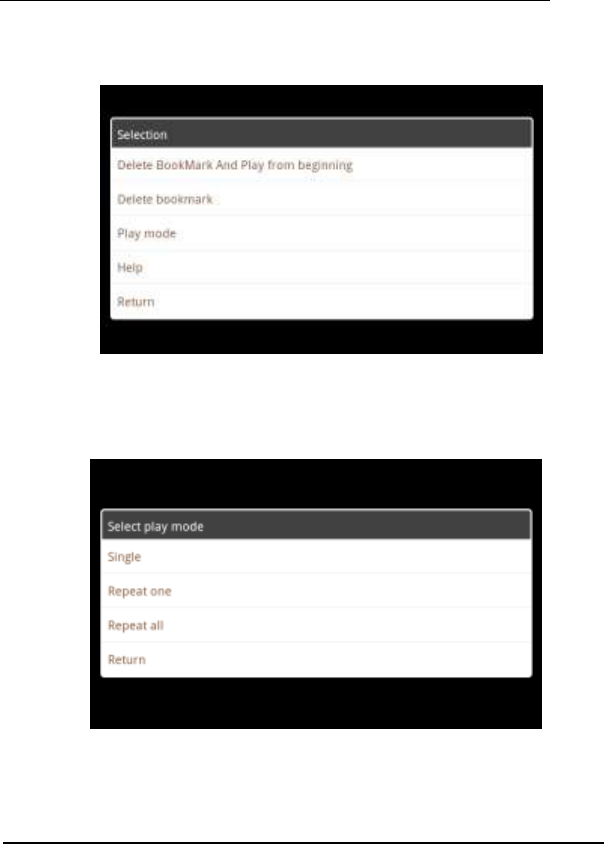 Selection

Delete BookMark And Play from beginning

Delete bookmark

Play mode

Help

Return

Select play mode

Single

Repeat one

Repeat all

Return